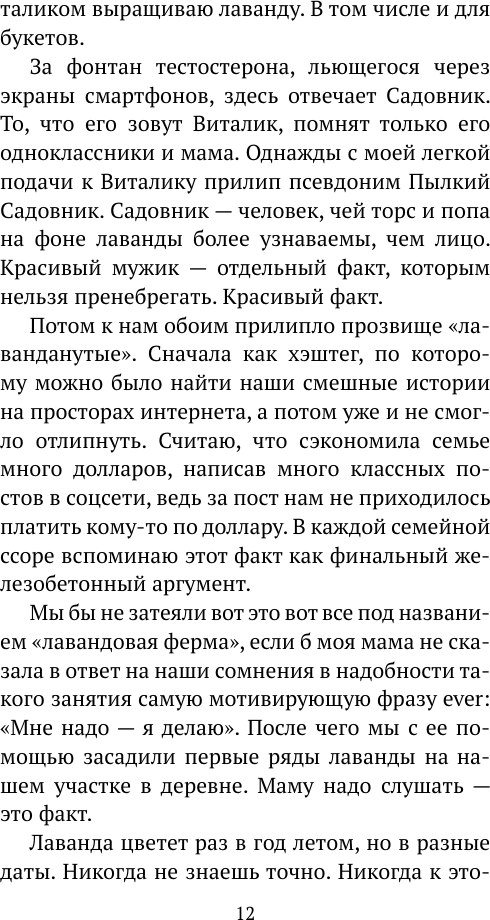 таликом выращиваю лаванду. В том числе и для букетов.

За фонтан тестостерона, льющегося через экраны смартфонов, здесь отвечает Садовник. То, что его зовут Виталик, помнят только его одноклассники и мама. Однажды с моей легкой подачи к Виталику прилип псевдоним Пылкий Садовник. Садовник — человек, чей торс и попа на фоне лаванды более узнаваемы, чем лицо. Красивый мужик — отдельный факт, которым нельзя пренебрегать. Красивый факт.

Потом к нам обоим прилипло прозвище «лаванданутые». Сначала как хэштег, по которому можно было найти наши смешные истории на просторах интернета, а потом уже и не смогло отлипнуть. Считаю, что сэкономила семье много долларов, написав много классных постов в соцсети, ведь за пост нам не приходилось платить кому-то по доллару. В каждой семейной ссоре вспоминаю этот факт как финальный железобетонный аргумент.

Мы бы не затеяли вот это вот все под названием «лавандовая ферма», если б моя мама не сказала в ответ на наши сомнения в надобности такого занятия самую мотивирующую фразу ever: «Мне надо — я делаю». После чего мы с ее помощью засадили первые ряды лаванды на нашем участке в деревне. Маму надо слушать — это факт.

Лаванда цветет раз в год летом, но в разные даты. Никогда не знаешь точно. Никогда к это-

12